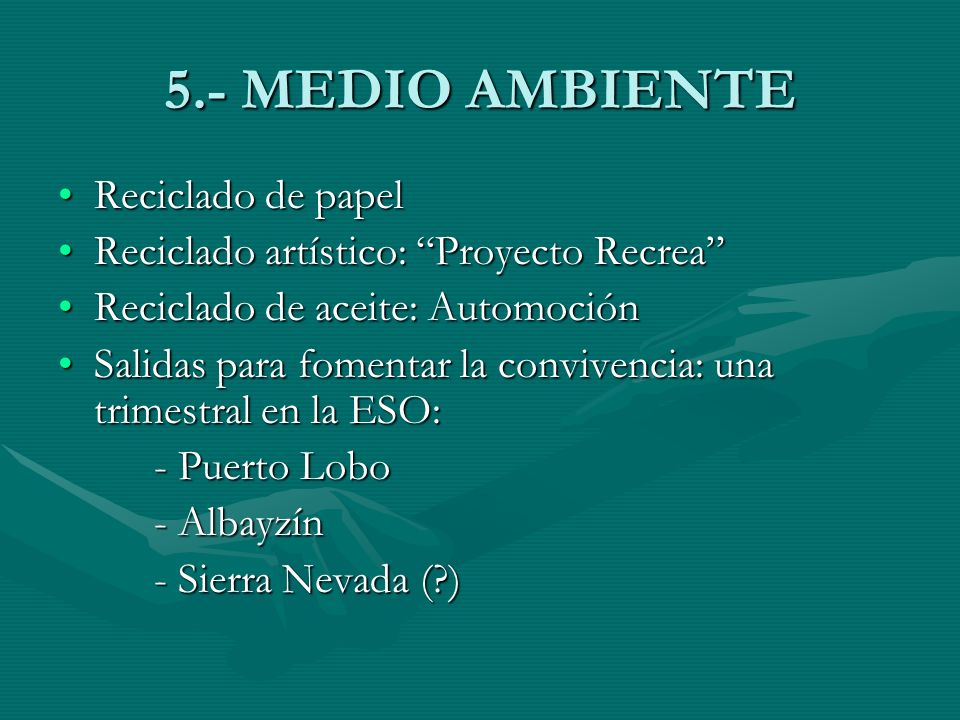 5.- MEDIO AMBIENTE

• Reciclado de papel
• Reciclado artístico: “Proyecto Recrea”
• Reciclado de aceite: Automoción
• Salidas para fomentar la convivencia: una trimestral en la ESO:
- Puerto Lobo
- Albayzín
- Sierra Nevada (?)